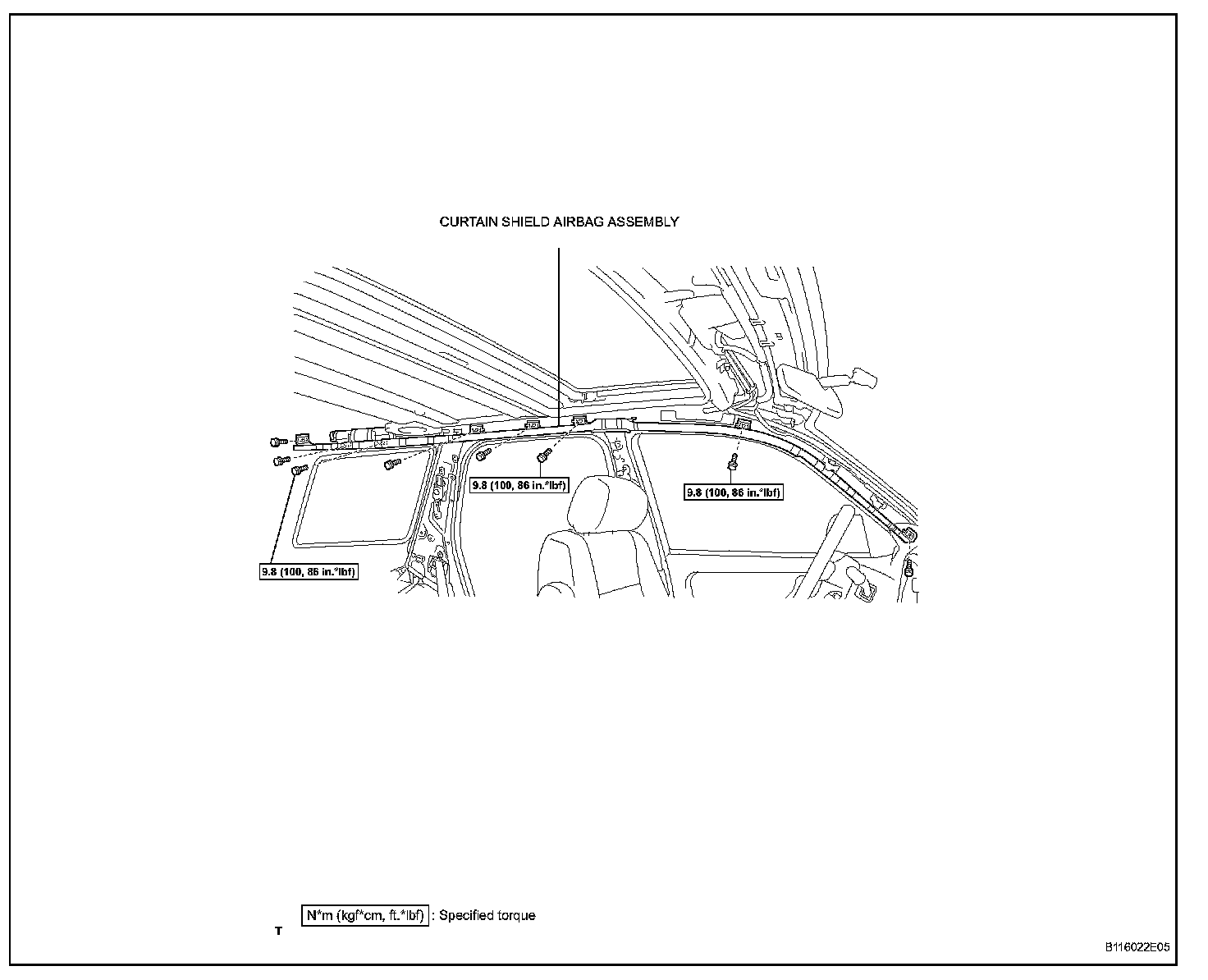 CURTAIN SHIELD AIRBAG ASSEMBLY

9.8 (100, 86 in.*lbf)

9.8 (100, 86 in.*lbf)

9.8 (100, 86 in.*lbf)

T

N*m (kgf*cm, ft.*lbf) : Specified torque

B116022E05